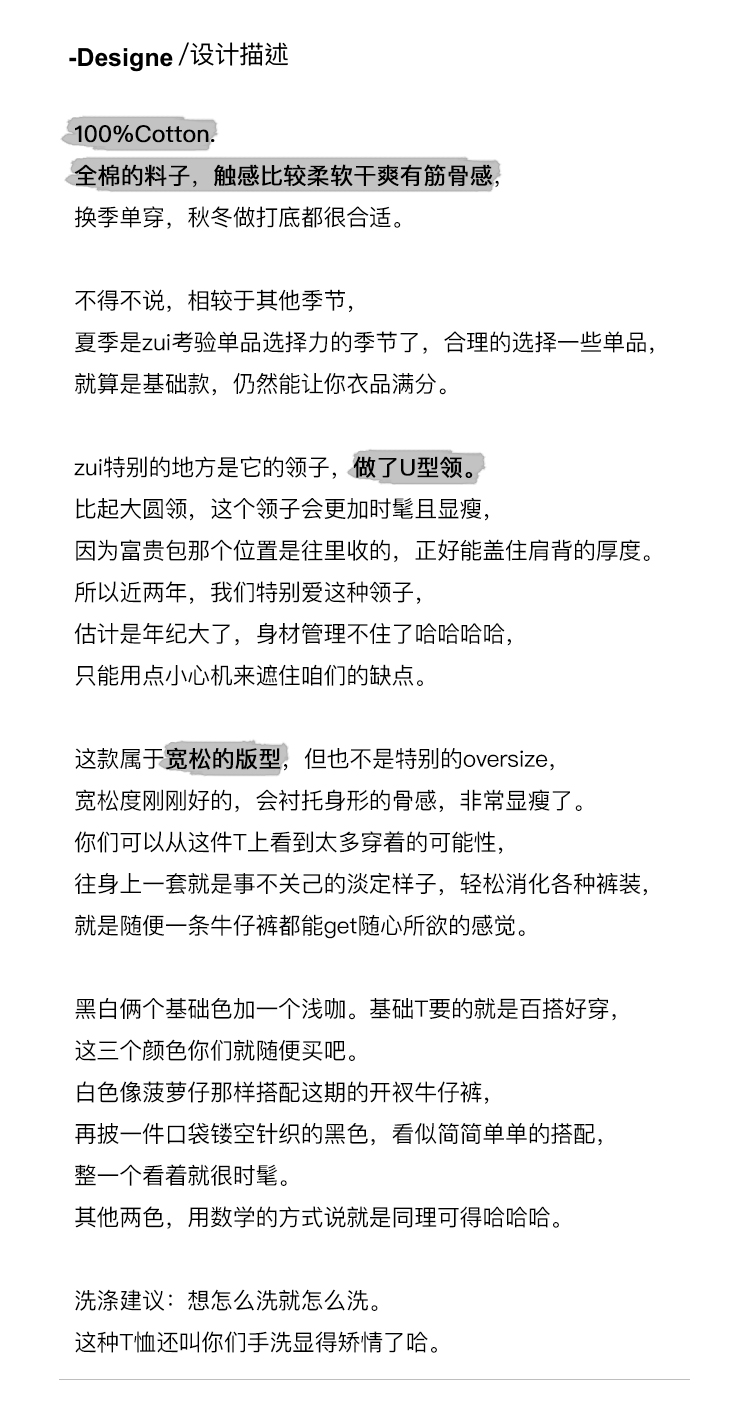 -Designe /设计描述

100%Cotton.
全棉的料子，触感比较柔软干爽有筋骨感，
换季单穿，秋冬做打底都很合适。

不得不说，相较于其他季节，
夏季是zui考验单品选择力的季节了，合理的选择一些单品，
就算是基础款，仍然能让你衣品满分。

zui特别的地方是它的领子，做了U型领。
比起大圆领，这个领子会更加时髦且显瘦，
因为富贵包那个位置是往里收的，正好能盖住肩背的厚度。
所以近两年，我们特别爱这种领子，
估计是年纪大了，身材管理不住了哈哈哈哈，
只能用点小心机来遮住咱们的缺点。

这款属于宽松的版型，但也不是特别的oversize，
宽松度刚刚好的，会衬托身形的骨感，非常显瘦了。
你们可以从这件T上看到太多穿着的可能性，
往身上一套就是事不关己的淡定样子，轻松消化各种裤装，
就是随便一条牛仔裤都能get随心所欲的感觉。

黑白俩个基础色加一个浅咖。基础T要的就是百搭好穿，
这三个颜色你们就随便买吧。
白色像菠萝仔那样搭配这期的开衩牛仔裤，
再披一件口袋镂空针织的黑色，看似简简单单的搭配，
整一个看着就很时髦。
其他两色，用数学的方式说就是同理可得哈哈哈。

洗涤建议：想怎么洗就怎么洗。
这种T恤还叫你们手洗显得矫情了哈。